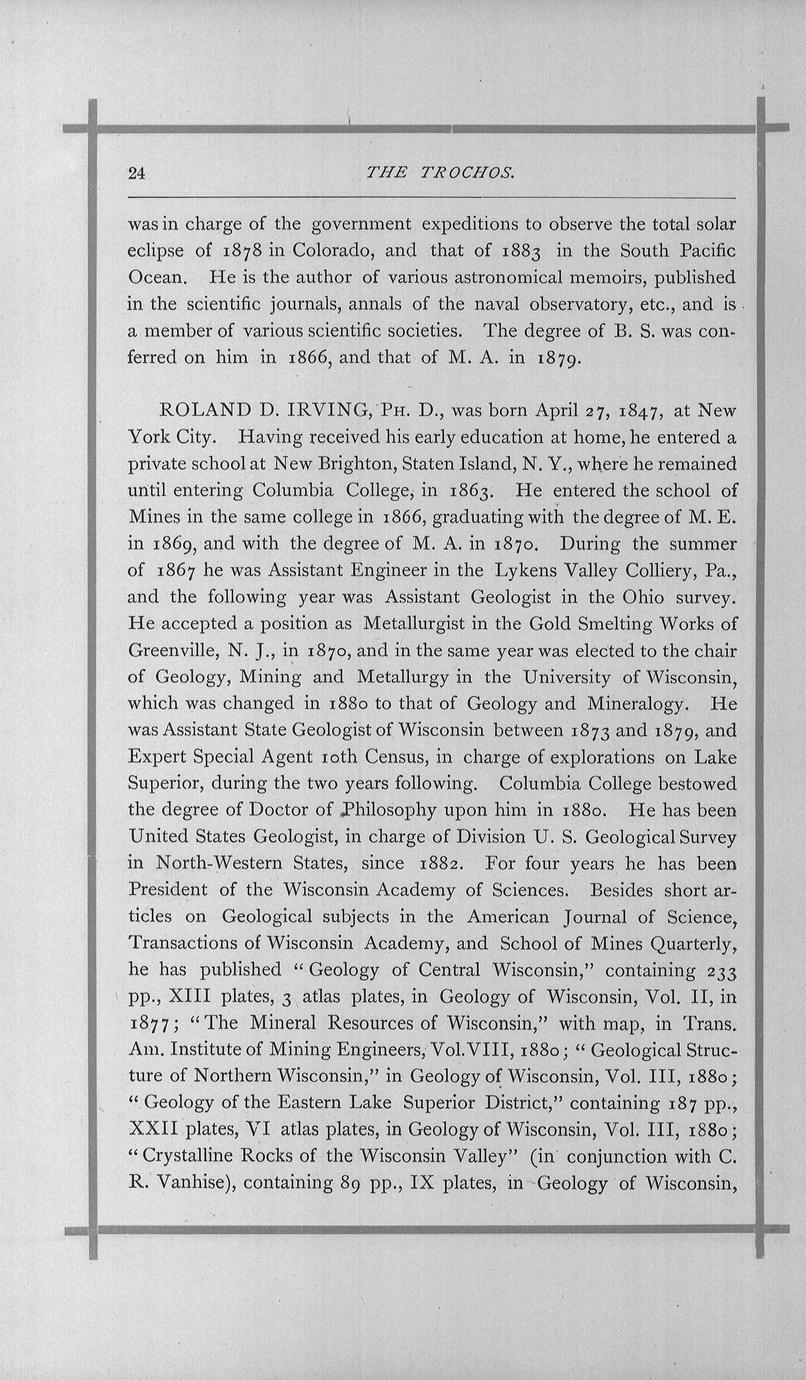 24 THE TROCHOS.

was in charge of the government expeditions to observe the total solar eclipse of 1878 in Colorado, and that of 1883 in the South Pacific Ocean. He is the author of various astronomical memoirs, published in the scientific journals, annals of the naval observatory, etc., and is a member of various scientific societies. The degree of B. S. was conferred on him in 1866, and that of M. A. in 1879.

ROLAND D. IRVING, PH. D., was born April 27, 1847, at New York City. Having received his early education at home, he entered a private school at New Brighton, Staten Island, N. Y., where he remained until entering Columbia College, in 1863. He entered the school of Mines in the same college in 1866, graduating with the degree of M. E. in 1869, and with the degree of M. A. in 1870. During the summer of 1867 he was Assistant Engineer in the Lykens Valley Colliery, Pa., and the following year was Assistant Geologist in the Ohio survey. He accepted a position as Metallurgist in the Gold Smelting Works of Greenville, N. J., in 1870, and in the same year was elected to the chair of Geology, Mining and Metallurgy in the University of Wisconsin, which was changed in 1880 to that of Geology and Mineralogy. He was Assistant State Geologist of Wisconsin between 1873 and 1879, and Expert Special Agent 10th Census, in charge of explorations on Lake Superior, during the two years following. Columbia College bestowed the degree of Doctor of Philosophy upon him in 1880. He has been United States Geologist, in charge of Division U. S. Geological Survey in North-Western States, since 1882. For four years he has been President of the Wisconsin Academy of Sciences. Besides short articles on Geological subjects in the American Journal of Science, Transactions of Wisconsin Academy, and School of Mines Quarterly, he has published "Geology of Central Wisconsin," containing 233 pp., XIII plates, 3 atlas plates, in Geology of Wisconsin, Vol. II, in 1877; "The Mineral Resources of Wisconsin," with map, in Trans. Am. Institute of Mining Engineers, Vol. VIII, 1880; "Geological Structure of Northern Wisconsin," in Geology of Wisconsin, Vol. III, 1880; "Geology of the Eastern Lake Superior District," containing 187 pp., XXII plates, VI atlas plates, in Geology of Wisconsin, Vol. III, 1880; "Crystalline Rocks of the Wisconsin Valley" (in conjunction with C. R. Vanhise), containing 89 pp., IX plates, in Geology of Wisconsin,